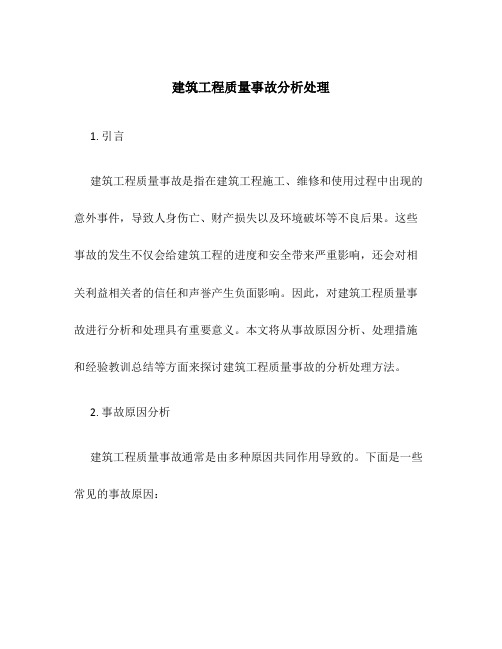 建筑工程质量事故分析处理

1. 引言

建筑工程质量事故是指在建筑工程施工、维修和使用过程中出现的意外事件，导致人身伤亡、财产损失以及环境破坏等不良后果。这些事故的发生不仅会给建筑工程的进度和安全带来严重影响，还会对相关利益相关者的信任和声誉产生负面影响。因此，对建筑工程质量事故进行分析和处理具有重要意义。本文将从事故原因分析、处理措施和经验教训总结等方面来探讨建筑工程质量事故的分析处理方法。

2. 事故原因分析

建筑工程质量事故通常是由多种原因共同作用导致的。下面是一些常见的事故原因：